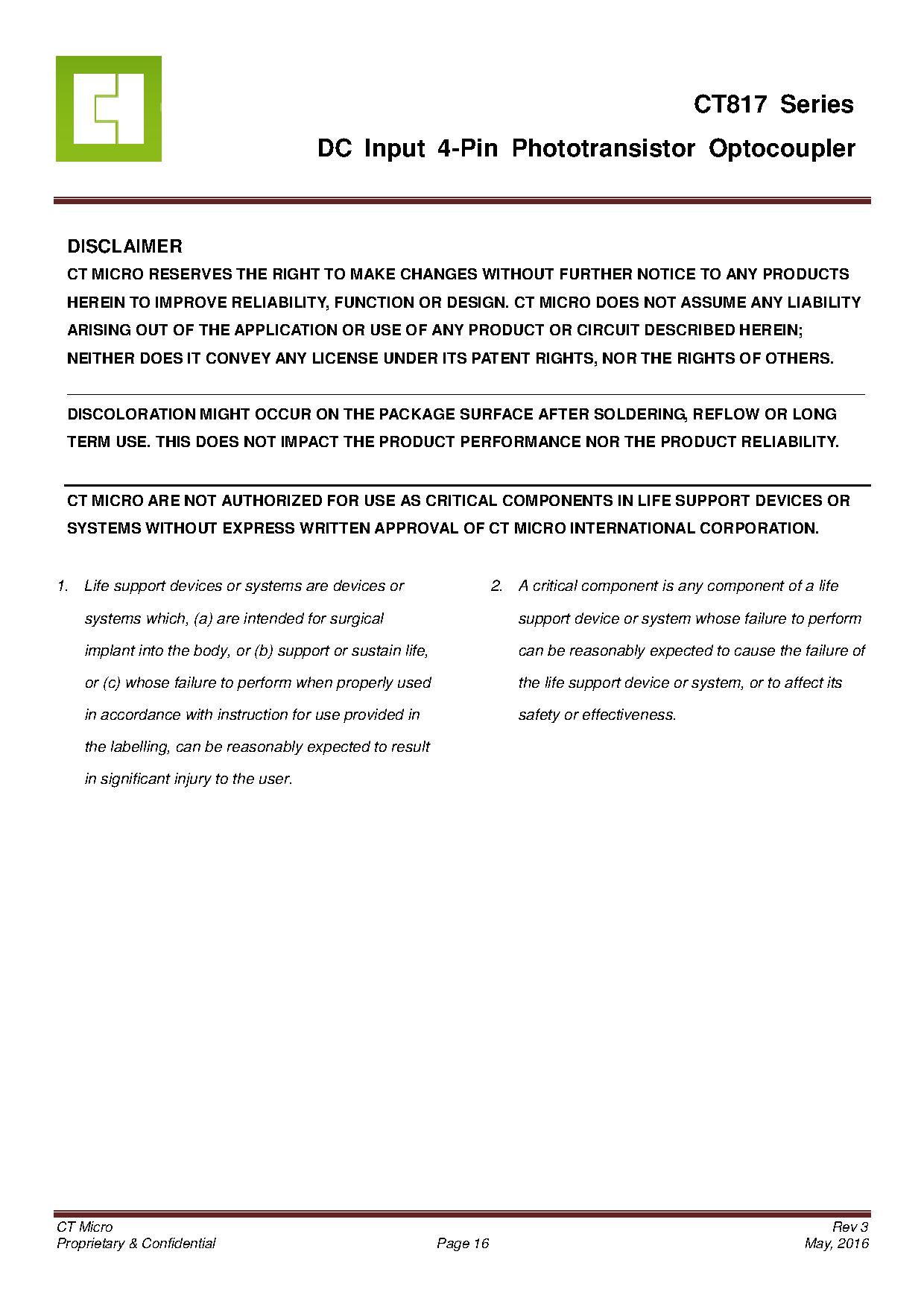 CT817 Series

DC Input 4-Pin Phototransistor Optocoupler

DISCLAIMER

CT MICRO RESERVES THE RIGHT TO MAKE CHANGES WITHOUT FURTHER NOTICE TO ANY PRODUCTS HEREIN TO IMPROVE RELIABILITY, FUNCTION OR DESIGN. CT MICRO DOES NOT ASSUME ANY LIABILITY ARISING OUT OF THE APPLICATION OR USE OF ANY PRODUCT OR CIRCUIT DESCRIBED HEREIN; NEITHER DOES IT CONVEY ANY LICENSE UNDER ITS PATENT RIGHTS, NOR THE RIGHTS OF OTHERS.

DISCOLORATION MIGHT OCCUR ON THE PACKAGE SURFACE AFTER SOLDERING, REFLOW OR LONG TERM USE. THIS DOES NOT IMPACT THE PRODUCT PERFORMANCE NOR THE PRODUCT RELIABILITY.

CT MICRO ARE NOT AUTHORIZED FOR USE AS CRITICAL COMPONENTS IN LIFE SUPPORT DEVICES OR SYSTEMS WITHOUT EXPRESS WRITTEN APPROVAL OF CT MICRO INTERNATIONAL CORPORATION.

1. Life support devices or systems are devices or systems which, (a) are intended for surgical implant into the body, or (b) support or sustain life, or (c) whose failure to perform when properly used in accordance with instruction for use provided in the labelling, can be reasonably expected to result in significant injury to the user.

2. A critical component is any component of a life support device or system whose failure to perform can be reasonably expected to cause the failure of the life support device or system, or to affect its safety or effectiveness.

CT Micro
Proprietary & Confidential

Page 16

Rev 3
May, 2016